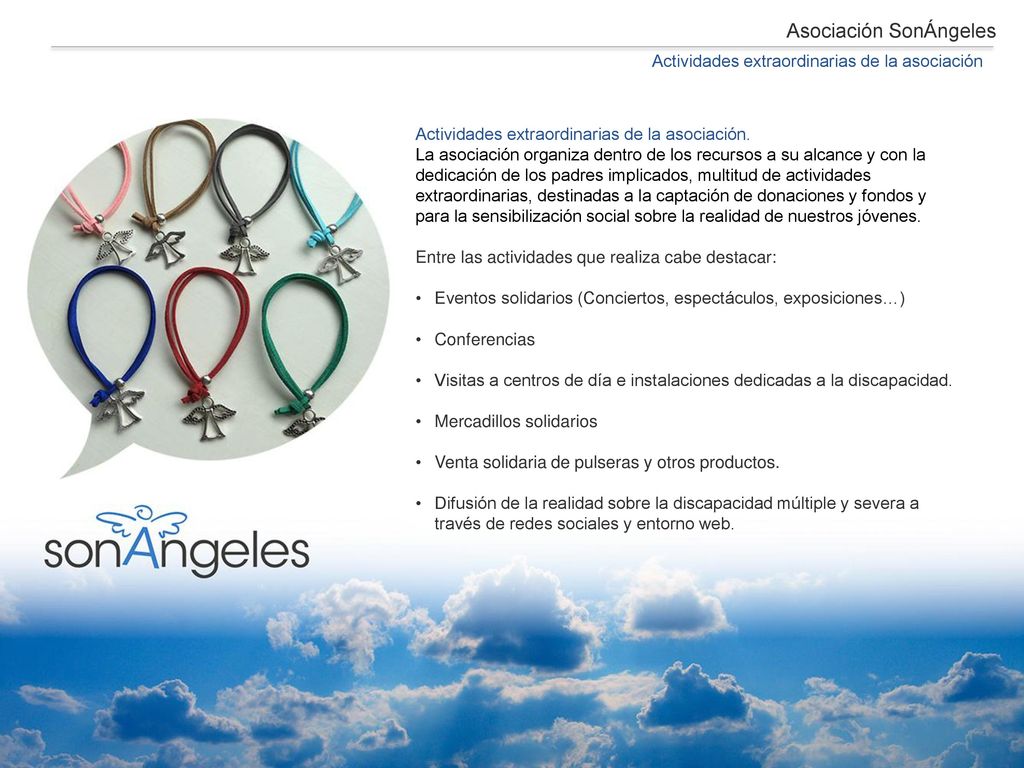 Asociación SonÁngeles

Actividades extraordinarias de la asociación

Actividades extraordinarias de la asociación.
La asociación organiza dentro de los recursos a su alcance y con la dedicación de los padres implicados, multitud de actividades extraordinarias, destinadas a la captación de donaciones y fondos y para la sensibilización social sobre la realidad de nuestros jóvenes.

Entre las actividades que realiza cabe destacar:

• Eventos solidarios (Conciertos, espectáculos, exposiciones…)

• Conferencias

• Visitas a centros de día e instalaciones dedicadas a la discapacidad.

• Mercadillos solidarios

• Venta solidaria de pulseras y otros productos.

• Difusión de la realidad sobre la discapacidad múltiple y severa a través de redes sociales y entorno web.

sonAngeles